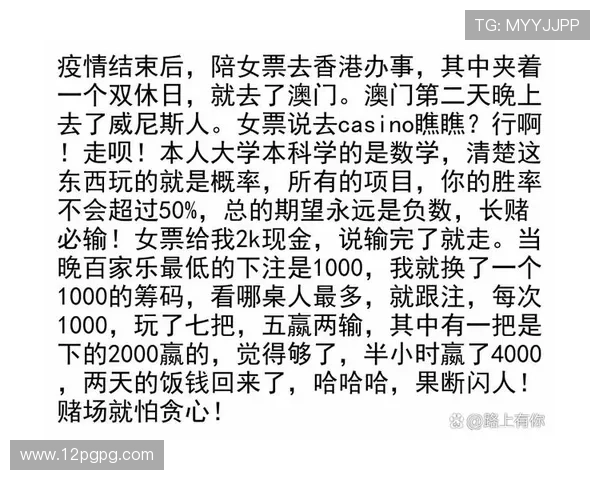 TG: MYYJJPP

疫情结束后，陪女票去香港办事，其中夹着一个双休日，就去了澳门。澳门第二天晚上去了威尼斯人。女票说去casino瞧瞧？行啊！走呗！本人大学本科学的是数学，清楚这东西玩的就是概率，所有的项目，你的胜率不会超过50%，总的期望永远是负数，长赌必输！女票给我2k现金，说输完了就走。当晚百家乐最低的下注是1000，我就换了一个1000的筹码，看哪桌人最多，就跟注，每次1000，玩了七把，五赢两输，其中有一把是下的2000赢的，觉得够了，半小时赢了4000，两天的饭钱回来了，哈哈哈，果断闪人！赌场就怕贪心！

@路上有你

www.12pgpg.com